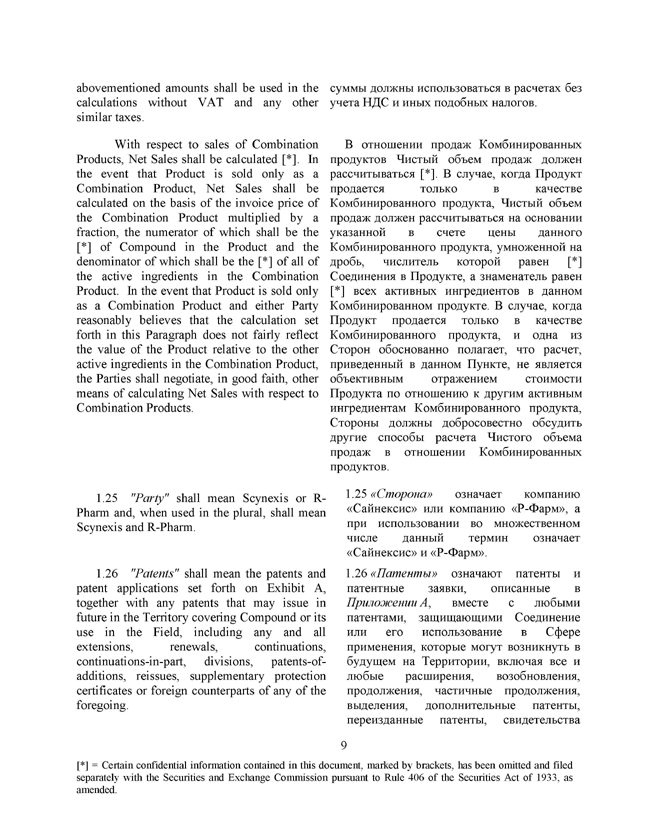 abovementioned amounts shall be used in the calculations without VAT and any other similar taxes.

With respect to sales of Combination Products, Net Sales shall be calculated [*]. In the event that Product is sold only as a Combination Product, Net Sales shall be calculated on the basis of the invoice price of the Combination Product multiplied by a fraction, the numerator of which shall be the [*] of Compound in the Product and the denominator of which shall be the [*] of all of the active ingredients in the Combination Product. In the event that Product is sold only as a Combination Product and either Party reasonably believes that the calculation set forth in this Paragraph does not fairly reflect the value of the Product relative to the other active ingredients in the Combination Product, the Parties shall negotiate, in good faith, other means of calculating Net Sales with respect to Combination Products.

1.25 "Party" shall mean Scynexis or R-Pharm and, when used in the plural, shall mean Scynexis and R-Pharm.

1.26 "Patents" shall mean the patents and patent applications set forth on Exhibit A, together with any patents that may issue in future in the Territory covering Compound or its use in the Field, including any and all extensions, renewals, continuations, continuations-in-part, divisions, patents-of-additions, reissues, supplementary protection certificates or foreign counterparts of any of the foregoing.

суммы должны использоваться в расчетах без учета НДС и иных подобных налогов.

В отношении продаж Комбинированных продуктов Чистый объем продаж должен рассчитываться [*]. В случае, когда Продукт продается только в качестве Комбинированного продукта, Чистый объем продаж должен рассчитываться на основании указанной в счете цены данного Комбинированного продукта, умноженной на дробь, числитель которой равен [*] Соединения в Продукте, а знаменатель равен [*] всех активных ингредиентов в данном Комбинированном продукте. В случае, когда Продукт продается только в качестве Комбинированного продукта, и одна из Сторон обоснованно полагает, что расчет, приведенный в данном Пункте, не является объективным отражением стоимости Продукта по отношению к другим активным ингредиентам Комбинированного продукта, Стороны должны добросовестно обсудить другие способы расчета Чистого объема продаж в отношении Комбинированных продуктов.

1.25 «Сторона» означает компанию «Сайнексис» или компанию «Р-Фарм», а при использовании во множественном числе данный термин означает «Сайнексис» и «Р-Фарм».

1.26 «Патенты» означают патенты и патентные заявки, описанные в Приложении А, вместе с любыми патентами, защищающими Соединение или его использование в Сфере применения, которые могут возникнуть в будущем на Территории, включая все и любые расширения, возобновления, продолжения, частичные продолжения, выделения, дополнительные патенты, переизданные патенты, свидетельства

9

[*] = Certain confidential information contained in this document, marked by brackets, has been omitted and filed separately with the Securities and Exchange Commission pursuant to Rule 406 of the Securities Act of 1933, as amended.